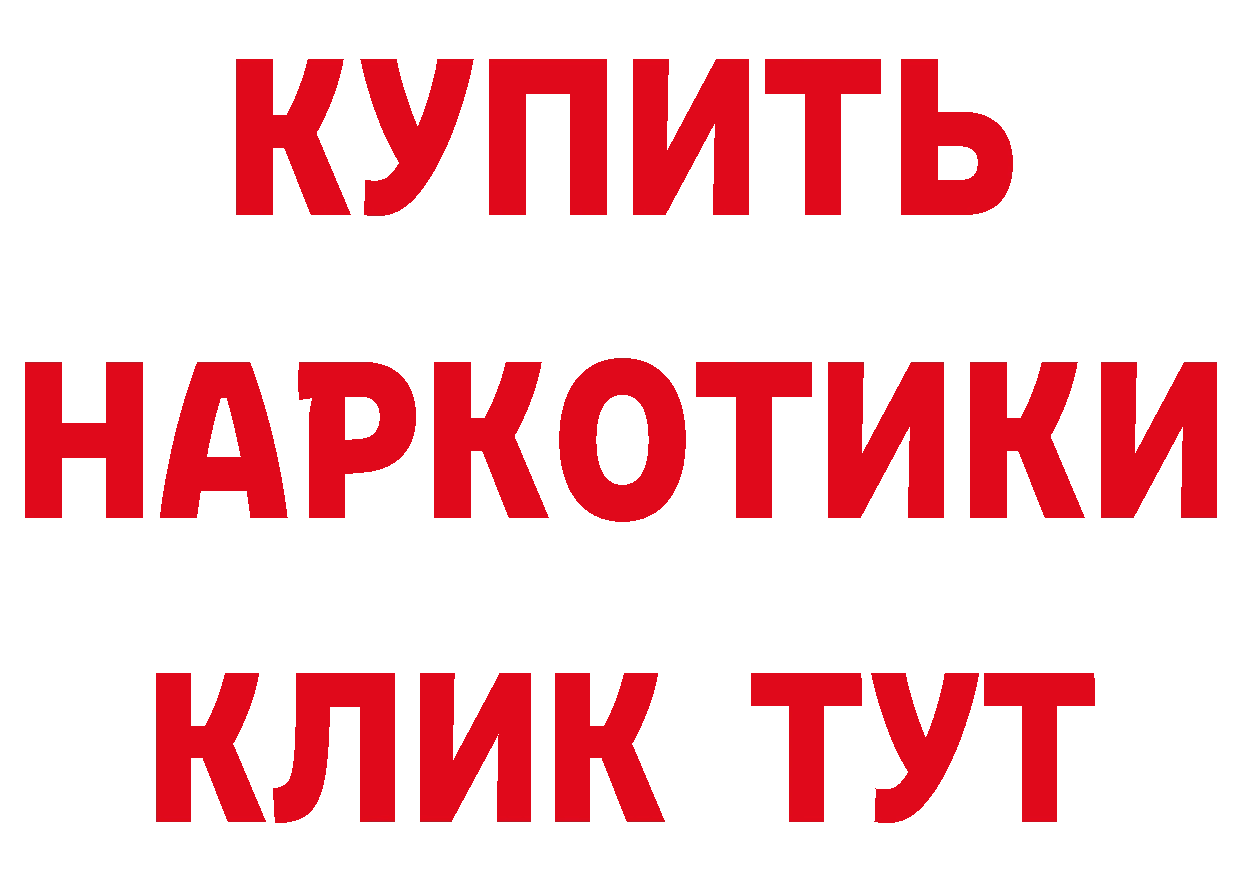 КУПИТЬ НАРКОТИКИ КЛИК ТУТ